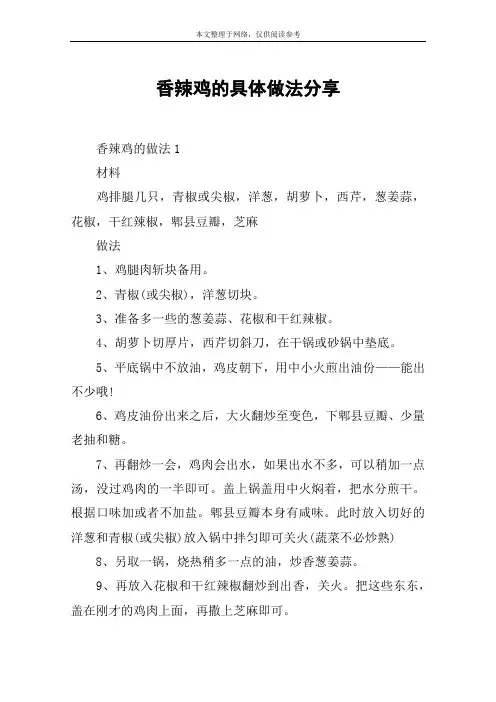 本文整理于网络，仅供阅读参考

香辣鸡的具体做法分享

香辣鸡的做法 1

材料

鸡排腿几只，青椒或尖椒，洋葱，胡萝卜，西芹，葱姜蒜，花椒，干红辣椒，郫县豆瓣，芝麻

做法

1、鸡腿肉斩块备用。

2、青椒(或尖椒)，洋葱切块。

3、准备多一些的葱姜蒜、花椒和干红辣椒。

4、胡萝卜切厚片，西芹切斜刀，在干锅或砂锅中垫底。

5、平底锅中不放油，鸡皮朝下，用中小火煎出油份——能出不少哦!

6、鸡皮油份出来之后，大火翻炒至变色，下郫县豆瓣、少量老抽和糖。

7、再翻炒一会，鸡肉会出水，如果出水不多，可以稍加一点汤，没过鸡肉的一半即可。盖上锅盖用中火焖着，把水分煎干。根据口味加或者不加盐。郫县豆瓣本身有咸味。此时放入切好的洋葱和青椒(或尖椒)放入锅中拌匀即可关火(蔬菜不必炒熟)

8、另取一锅，烧热稍多一点的油，炒香葱姜蒜。

9、再放入花椒和干红辣椒翻炒到出香，关火。把这些东东，盖在刚才的鸡肉上面，再撒上芝麻即可。